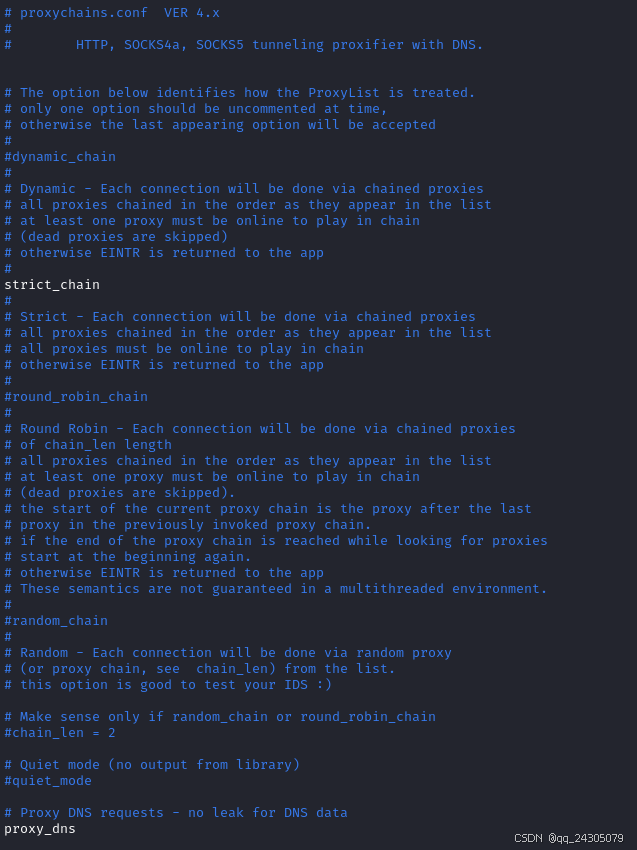 # proxychains.conf  VER 4.x
#
#        HTTP, SOCKS4a, SOCKS5 tunneling proxifier with DNS.

# The option below identifies how the ProxyList is treated.
# only one option should be uncommented at time,
# otherwise the last appearing option will be accepted
#
#dynamic_chain
#
# Dynamic - Each connection will be done via chained proxies
# all proxies chained in the order as they appear in the list
# at least one proxy must be online to play in chain
# (dead proxies are skipped)
# otherwise EINTR is returned to the app
#
strict_chain
#
# Strict - Each connection will be done via chained proxies
# all proxies chained in the order as they appear in the list
# all proxies must be online to play in chain
# otherwise EINTR is returned to the app
#
#round_robin_chain
#
# Round Robin - Each connection will be done via chained proxies
# of chain_len length
# all proxies chained in the order as they appear in the list
# at least one proxy must be online to play in chain
# (dead proxies are skipped).
# the start of the current proxy chain is the proxy after the last
# proxy in the previously invoked proxy chain.
# if the end of the proxy chain is reached while looking for proxies
# start at the beginning again.
# otherwise EINTR is returned to the app
# These semantics are not guaranteed in a multithreaded environment.
#
#random_chain
#
# Random - Each connection will be done via random proxy
# (or proxy chain, see  chain_len) from the list.
# this option is good to test your IDS :)

# Make sense only if random_chain or round_robin_chain
#chain_len = 2

# Quiet mode (no output from library)
#quiet_mode

# Proxy DNS requests - no leak for DNS data
proxy_dns

CSDN @qq_24305079